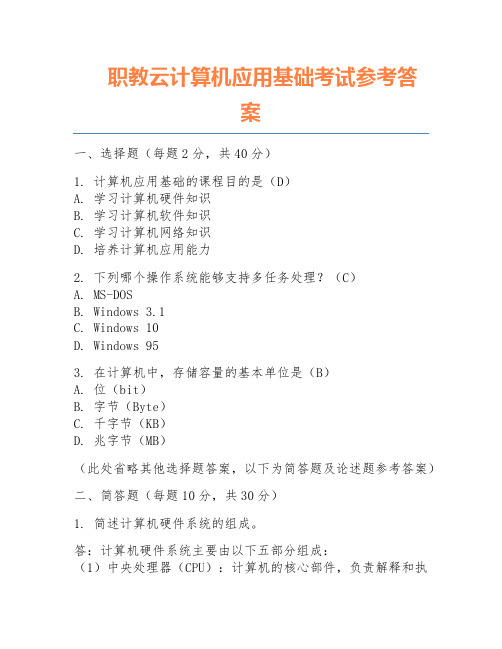 职教云计算机应用基础考试参考答案

一、选择题（每题 2 分，共 40 分）

1. 计算机应用基础的课程目的是（D）
A. 学习计算机硬件知识
B. 学习计算机软件知识
C. 学习计算机网络知识
D. 培养计算机应用能力

2. 下列哪个操作系统能够支持多任务处理？（C）
A. MS-DOS
B. Windows 3.1
C. Windows 10
D. Windows 95

3. 在计算机中，存储容量的基本单位是（B）
A. 位（bit）
B. 字节（Byte）
C. 千字节（KB）
D. 兆字节（MB）

（此处省略其他选择题答案，以下为简答题及论述题参考答案）

二、简答题（每题 10 分，共 30 分）

1. 简述计算机硬件系统的组成。

答：计算机硬件系统主要由以下五部分组成：
（1）中央处理器（CPU）：计算机的核心部件，负责解释和执